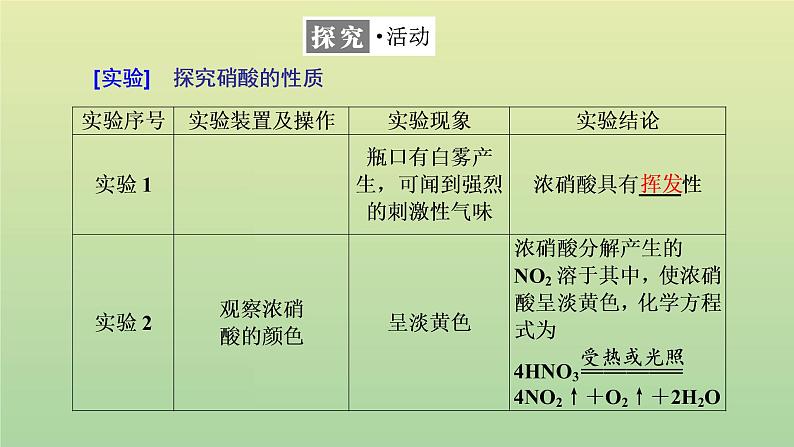 探究·活动

[实验] 探究硝酸的性质

| 实验序号 | 实验装置及操作 | 实验现象 | 实验结论 |
|---|---|---|---|
| 实验 1 | | 瓶口有白雾产生，可闻到强烈的刺激性气味 | 浓硝酸具有挥发性 |
| 实验 2 | 观察浓硝酸的颜色 | 呈淡黄色 | 浓硝酸分解产生的 $NO_2$ 溶于其中，使浓硝酸呈淡黄色，化学方程式为 $4HNO_3 \xlongequal{受热或光照} 4NO_2\uparrow + O_2\uparrow + 2H_2O$ |